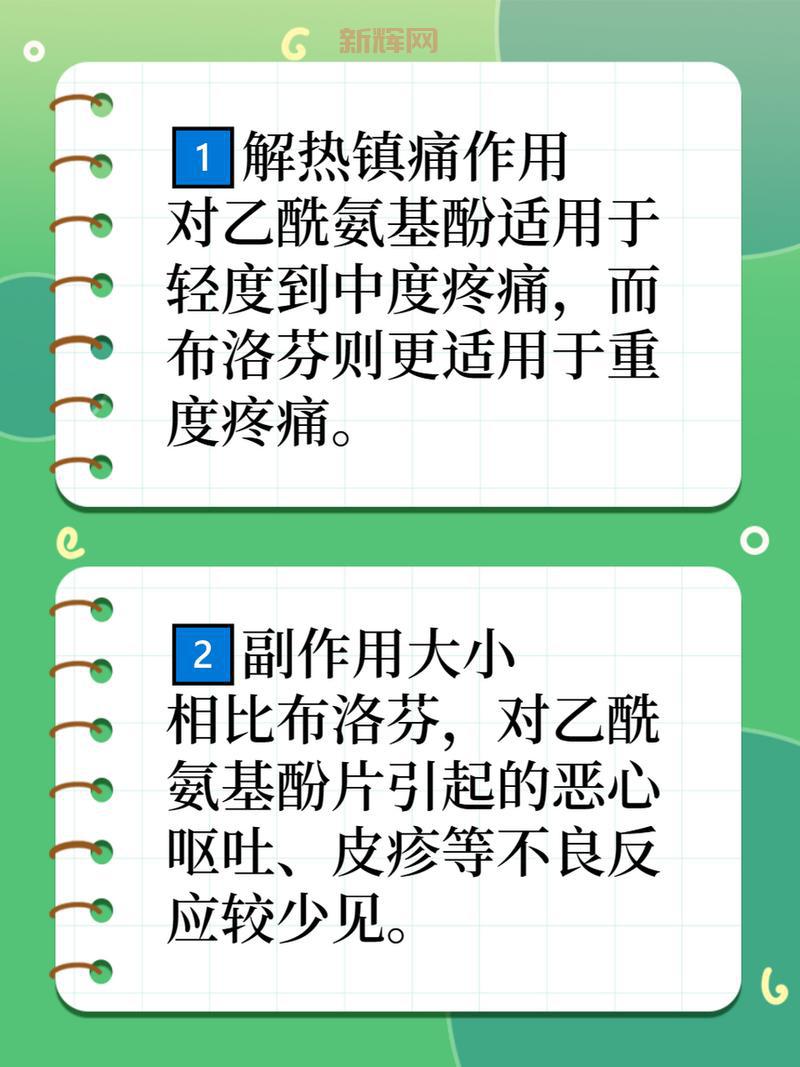 新辉网

1 解热镇痛作用
对乙酰氨基酚适用于轻度到中度疼痛，而布洛芬则更适用于重度疼痛。

2 副作用大小
相比布洛芬，对乙酰氨基酚片引起的恶心呕吐、皮疹等不良反应较少见。